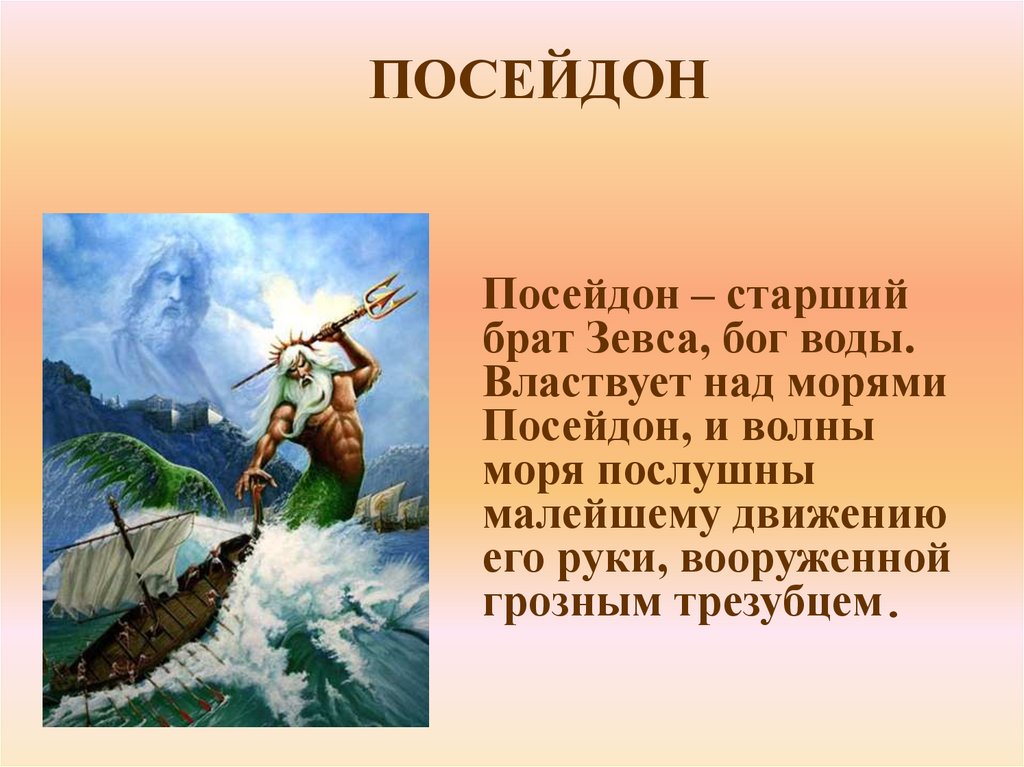 ПОСЕЙДОН

Посейдон – старший брат Зевса, бог воды. Властвует над морями Посейдон, и волны моря послушны малейшему движению его руки, вооруженной грозным трезубцем.